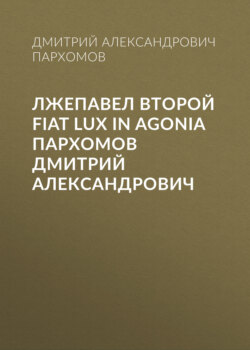 ДМИТРИЙ АЛЕКСАНДРОВИЧ ПАРХОМОВ

ЛЖЕПАВЕЛ ВТОРОЙ FIAT LUX IN AGONIA ПАРХОМОВ ДМИТРИЙ АЛЕКСАНДРОВИЧ